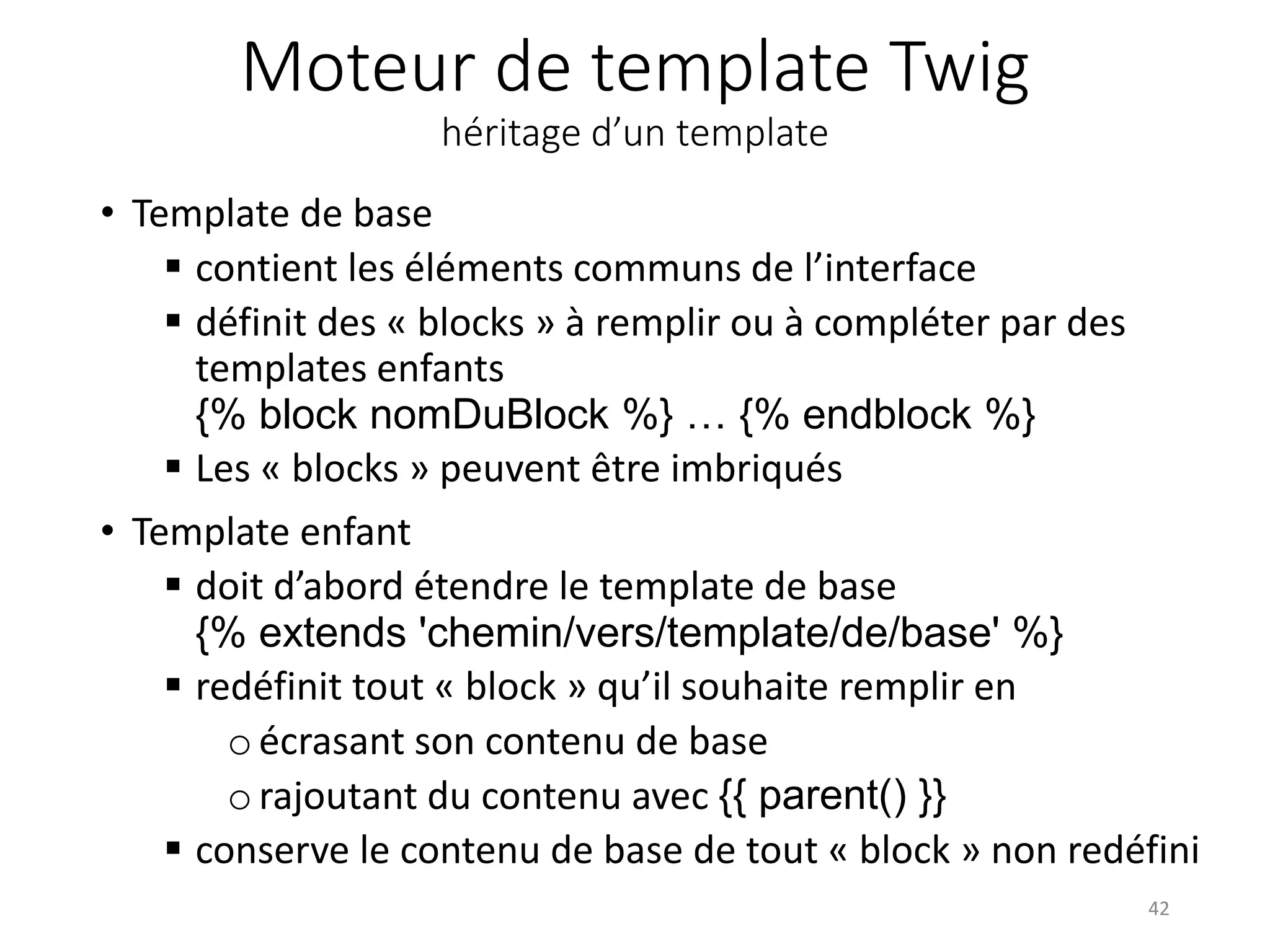 Moteur de template Twig
héritage d’un template

• Template de base
  ▪ contient les éléments communs de l’interface
  ▪ définit des « blocks » à remplir ou à compléter par des templates enfants
  {% block nomDuBlock %} … {% endblock %}
  ▪ Les « blocks » peuvent être imbriqués

• Template enfant
  ▪ doit d’abord étendre le template de base
  {% extends 'chemin/vers/template/de/base' %}
  ▪ redéfinit tout « block » qu’il souhaite remplir en
    o écrasant son contenu de base
    o rajoutant du contenu avec {{ parent() }}
  ▪ conserve le contenu de base de tout « block » non redéfini

42